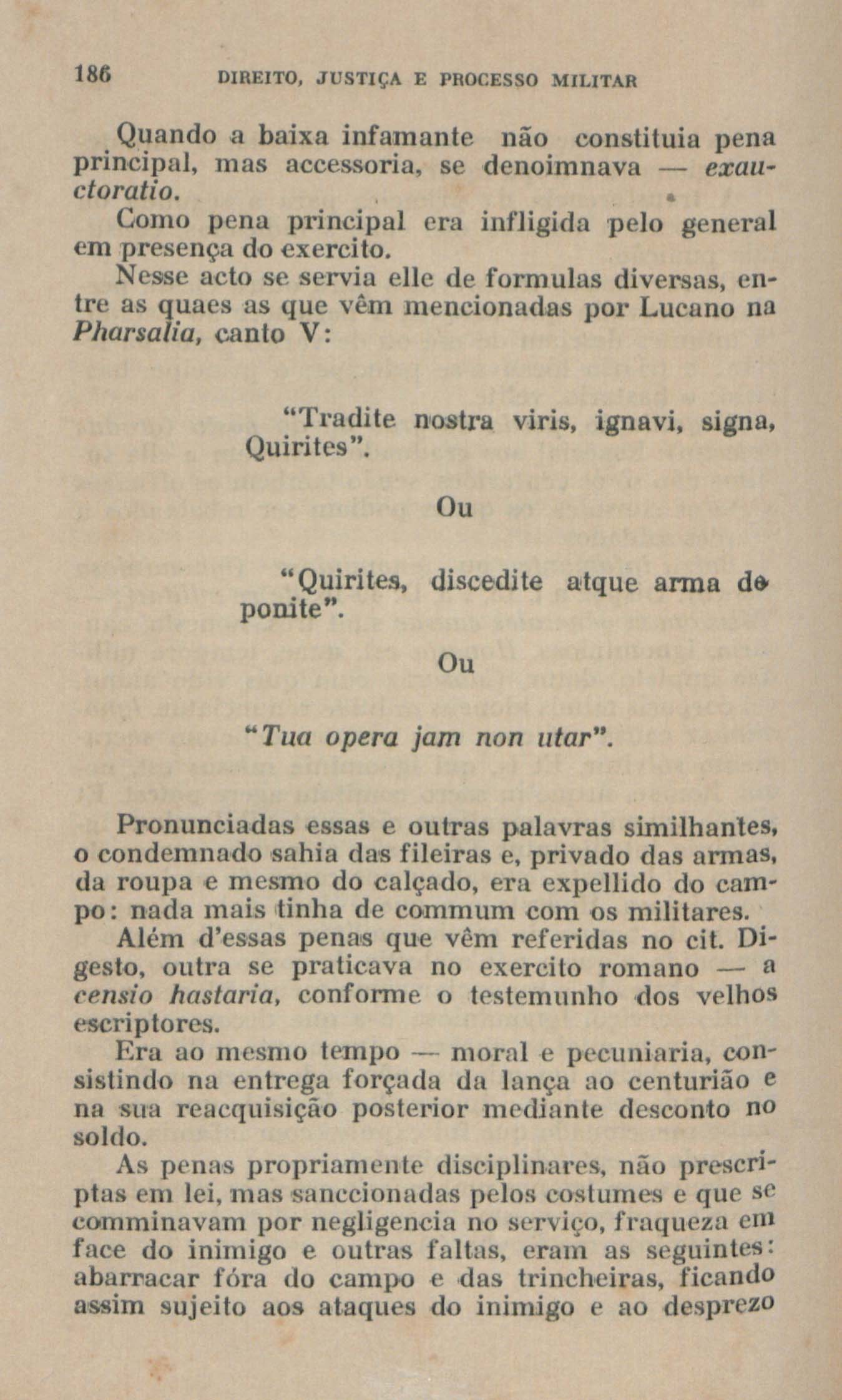 186 DIREITO, JUSTIÇA E PROCESSO MILITAR

Quando a baixa infamante não constituia pena principal, mas accessoria, se denoimnava — exauctoratio.

Como pena principal era infligida pelo general em presença do exercito.

Nesse acto se servia elle de formulas diversas, entre as quaes as que vêm mencionadas por Lucano na Pharsalia, canto V:

"Tradite nostra viris, ignavi, signa, Quirites".

Ou

"Quirites, discedite atque arma deponite".

Ou

"Tua opera jam non utar".

Pronunciadas essas e outras palavras similhantes, o condemnado sahia das fileiras e, privado das armas, da roupa e mesmo do calçado, era expellido do campo: nada mais tinha de commum com os militares.

Além d'essas penas que vêm referidas no cit. Digesto, outra se praticava no exercito romano — a censio hastaria, conforme o testemunho dos velhos escriptores.

Era ao mesmo tempo — moral e pecuniaria, consistindo na entrega forçada da lança ao centurião e na sua reacquisição posterior mediante desconto no soldo.

As penas propriamente disciplinares, não prescriptas em lei, mas sanccionadas pelos costumes e que se comminavam por negligencia no serviço, fraqueza em face do inimigo e outras faltas, eram as seguintes: abarracar fóra do campo e das trincheiras, ficando assim sujeito aos ataques do inimigo e ao desprezo